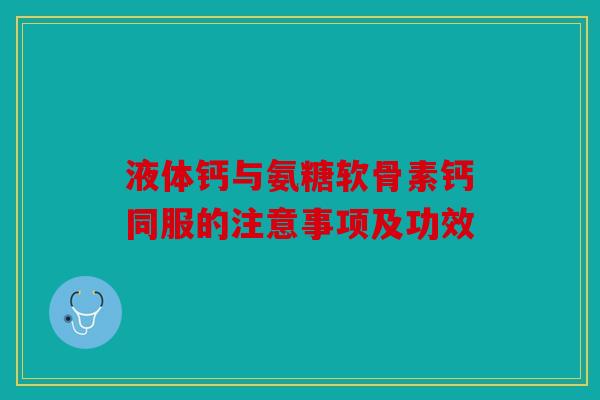 液体钙与氨糖软骨素钙同服的注意事项及功效